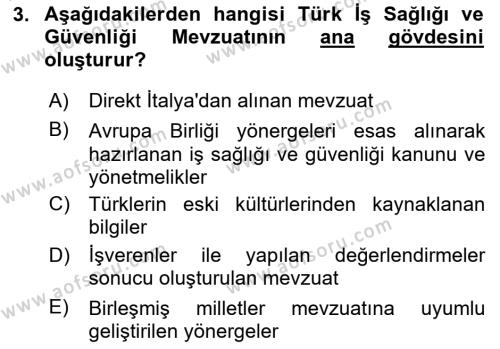 3. Aşağıdakilerden hangisi Türk İş Sağlığı ve Güvenliği Mevzuatının ana gövdesini oluşturur?

A) Direkt İtalya'dan alınan mevzuat
B) Avrupa Birliği yönergeleri esas alınarak hazırlanan iş sağlığı ve güvenliği kanunu ve yönetmelikler
C) Türklerin eski kültürlerinden kaynaklanan bilgiler
D) İşverenler ile yapılan değerlendirmeler sonucu oluşturulan mevzuat
E) Birleşmiş milletler mevzuatına uyumlu geliştirilen yönergeler

www.aofsoru.com